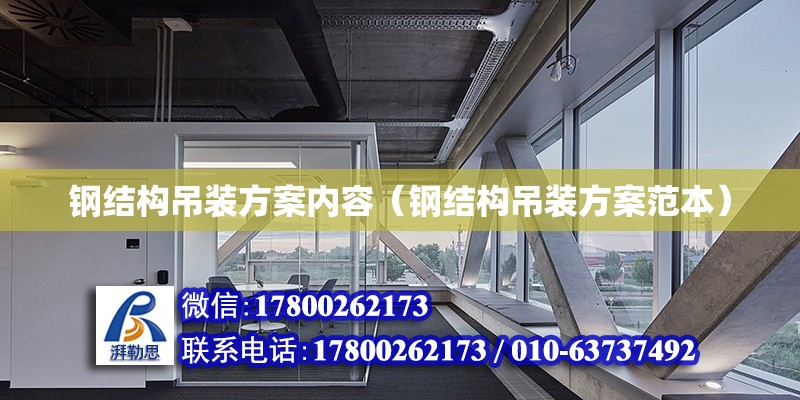 钢结构吊装方案内容（钢结构吊装方案范本）

湃勒思

微信:17800262173

联系电话:17800262173 / 010-63737492